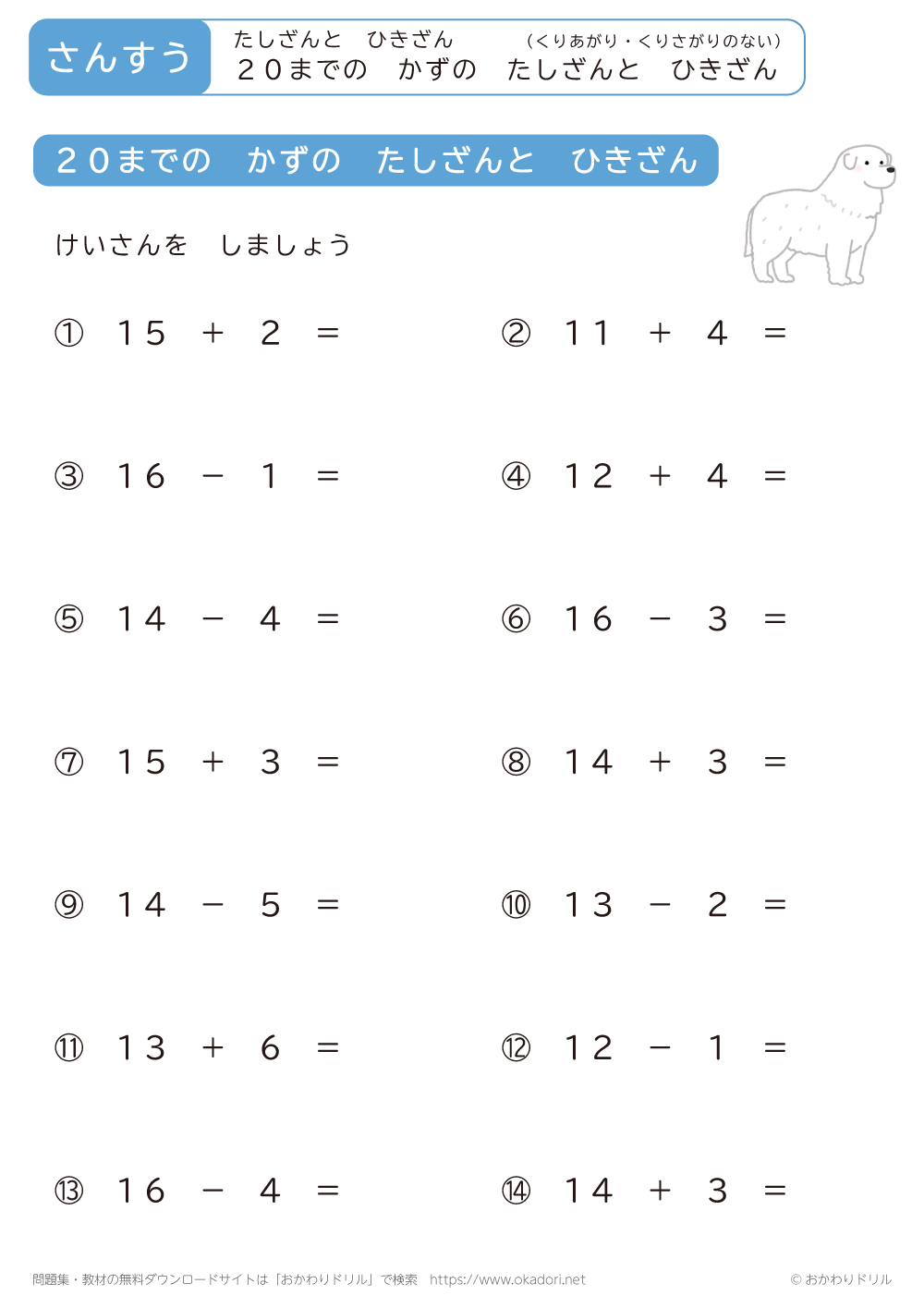 さんすう

たしざんと　ひきざん　（くりあがり・くりさがりのない）
２０までの　かずの　たしざんと　ひきざん

２０までの　かずの　たしざんと　ひきざん

けいさんを　しましょう

① $15 + 2 =$

② $11 + 4 =$

③ $16 - 1 =$

④ $12 + 4 =$

⑤ $14 - 4 =$

⑥ $16 - 3 =$

⑦ $15 + 3 =$

⑧ $14 + 3 =$

⑨ $14 - 5 =$

⑩ $13 - 2 =$

⑪ $13 + 6 =$

⑫ $12 - 1 =$

⑬ $16 - 4 =$

⑭ $14 + 3 =$

問題集・教材の無料ダウンロードサイトは「おかわりドリル」で検索　https://www.okadori.net

© おかわりドリル